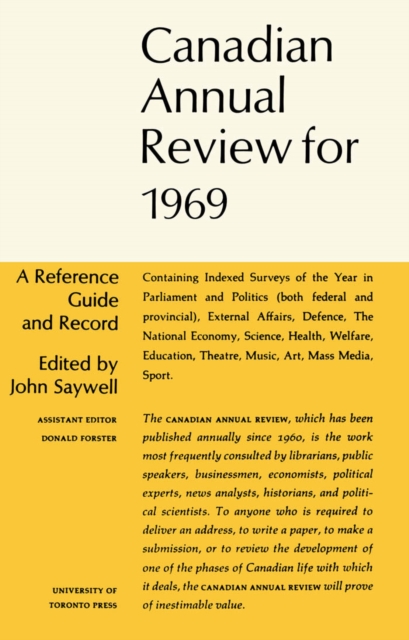 Canadian Annual Review for 1969

A Reference Guide and Record

Edited by John Saywell

ASSISTANT EDITOR
DONALD FORSTER

UNIVERSITY OF TORONTO PRESS

Containing Indexed Surveys of the Year in Parliament and Politics (both federal and provincial), External Affairs, Defence, The National Economy, Science, Health, Welfare, Education, Theatre, Music, Art, Mass Media, Sport.

The CANADIAN ANNUAL REVIEW, which has been published annually since 1960, is the work most frequently consulted by librarians, public speakers, businessmen, economists, political experts, news analysts, historians, and political scientists. To anyone who is required to deliver an address, to write a paper, to make a submission, or to review the development of one of the phases of Canadian life with which it deals, the CANADIAN ANNUAL REVIEW will prove of inestimable value.